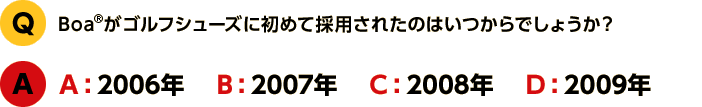 Q Boa®がゴルフシューズに初めて採用されたのはいつからでしょうか？

A A：2006年 B：2007年 C：2008年 D：2009年